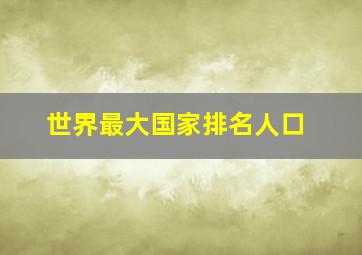 世界最大国家排名人口